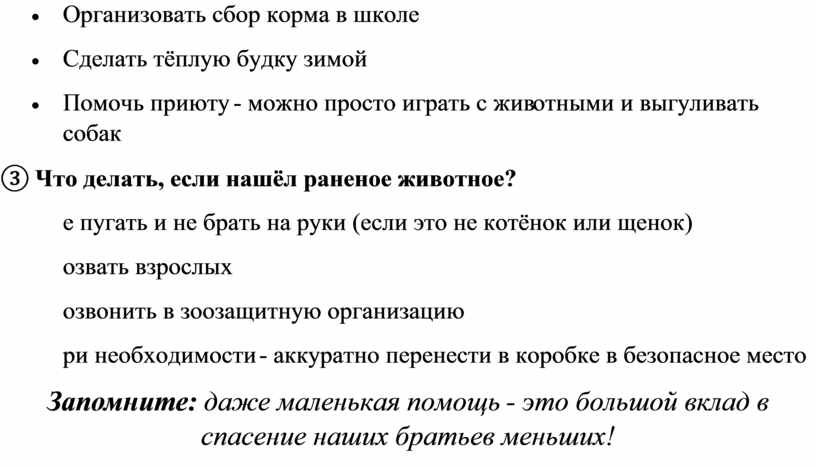 • Организовать сбор корма в школе

• Сделать тёплую будку зимой

• Помочь приюту - можно просто играть с животными и выгуливать собак

③ Что делать, если нашёл раненое животное?

е пугать и не брать на руки (если это не котёнок или щенок)

озвать взрослых

озвонить в зоозащитную организацию

ри необходимости - аккуратно перенести в коробке в безопасное место

Запомните: даже маленькая помощь - это большой вклад в спасение наших братьев меньших!